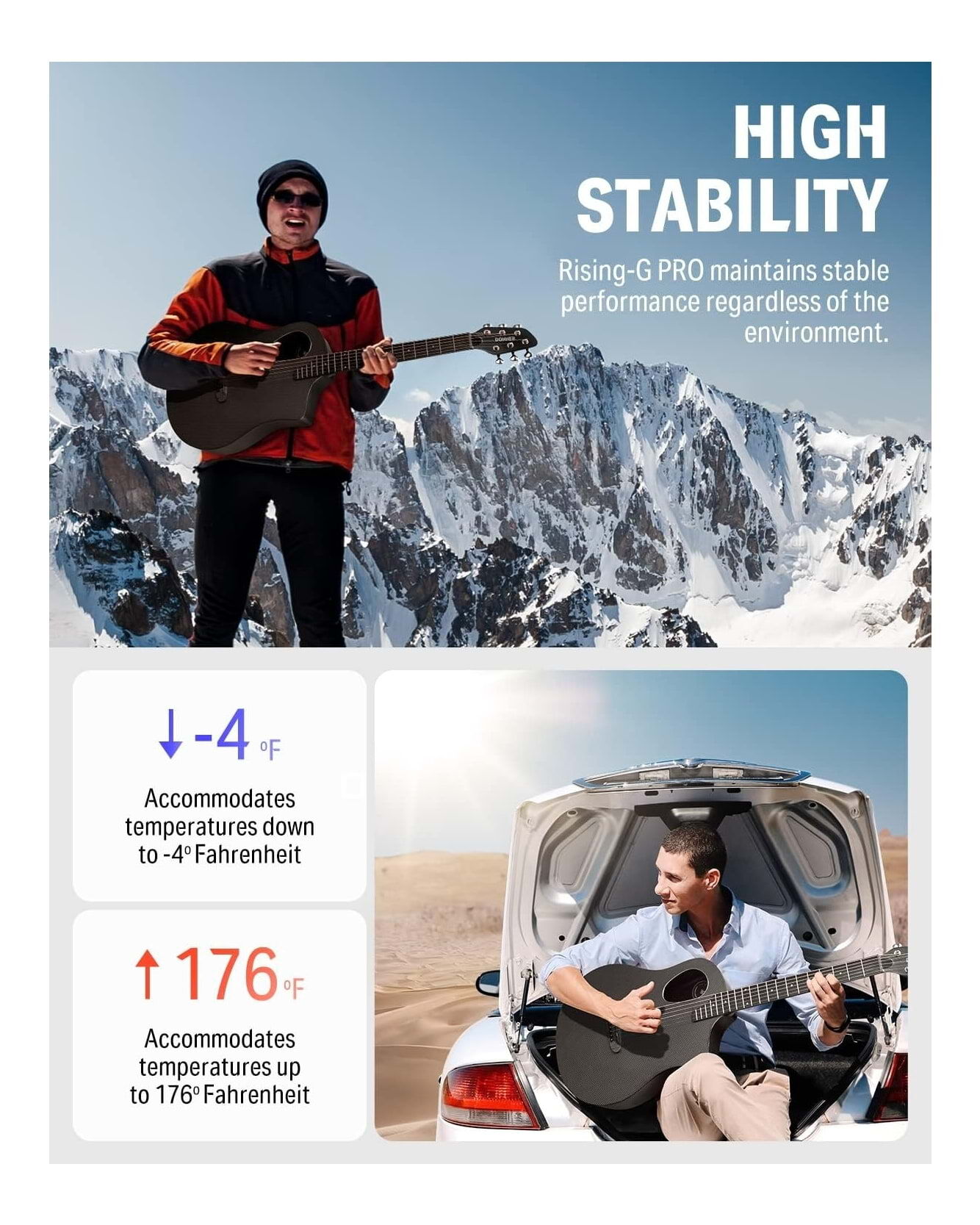 HIGH STABILITY

Rising-G PRO maintains stable performance regardless of the environment.

↓ -4 °F

Accommodates temperatures down to -4° Fahrenheit

↑ 176 °F

Accommodates temperatures up to 176° Fahrenheit